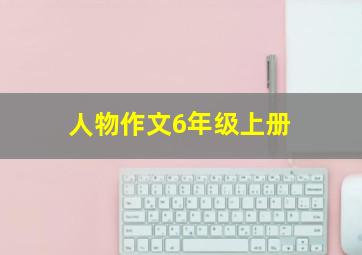 人物作文6年级上册